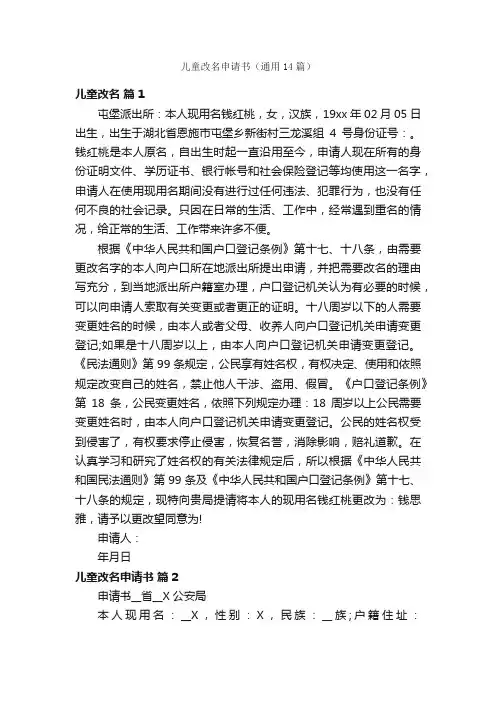 儿童改名申请书（通用14篇）

儿童改名 篇1

屯堡派出所：本人现用名钱红桃，女，汉族，19xx年02月05日出生，出生于湖北省恩施市屯堡乡新街村三龙溪组 4 号身份证号：。钱红桃是本人原名，自出生时起一直沿用至今，申请人现在所有的身份证明文件、学历证书、银行帐号和社会保险登记等均使用这一名字，申请人在使用现用名期间没有进行过任何违法、犯罪行为，也没有任何不良的社会记录。只因在日常的生活、工作中，经常遇到重名的情况，给正常的生活、工作带来许多不便。

根据《中华人民共和国户口登记条例》第十七、十八条，由需要更改名字的本人向户口所在地派出所提出申请，并把需要改名的理由写充分，到当地派出所户籍室办理，户口登记机关认为有必要的时候，可以向申请人索取有关变更或者更正的证明。十八周岁以下的人需要变更姓名的时候，由本人或者父母、收养人向户口登记机关申请变更登记;如果是十八周岁以上，由本人向户口登记机关申请变更登记。《民法通则》第99条规定，公民享有姓名权，有权决定、使用和依照规定改变自己的姓名，禁止他人干涉、盗用、假冒。《户口登记条例》第 18 条，公民变更姓名，依照下列规定办理：18 周岁以上公民需要变更姓名时，由本人向户口登记机关申请变更登记。公民的姓名权受到侵害了，有权要求停止侵害，恢复名誉，消除影响，赔礼道歉。在认真学习和研究了姓名权的有关法律规定后，所以根据《中华人民共和国民法通则》第99条及《中华人民共和国户口登记条例》第十七、十八条的规定，现特向贵局提请将本人的现用名钱红桃更改为：钱思雅，请予以更改望同意为!

申请人：

年月日

儿童改名申请书 篇2

申请书__省__X公安局

本人现用名：__X，性别：X，民族：__族;户籍住址：